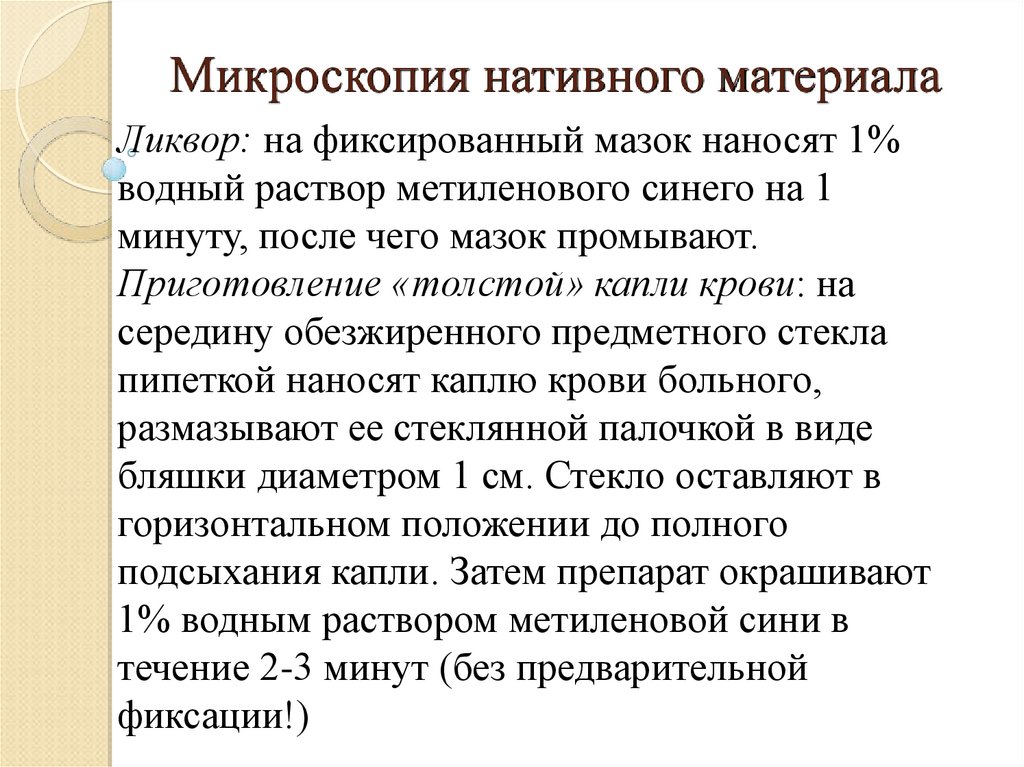 Микроскопия нативного материала

Ликвор: на фиксированный мазок наносят 1% водный раствор метиленового синего на 1 минуту, после чего мазок промывают.
Приготовление «толстой» капли крови: на середину обезжиренного предметного стекла пипеткой наносят каплю крови больного, размазывают ее стеклянной палочкой в виде бляшки диаметром 1 см. Стекло оставляют в горизонтальном положении до полного подсыхания капли. Затем препарат окрашивают 1% водным раствором метиленовой сини в течение 2-3 минут (без предварительной фиксации!)